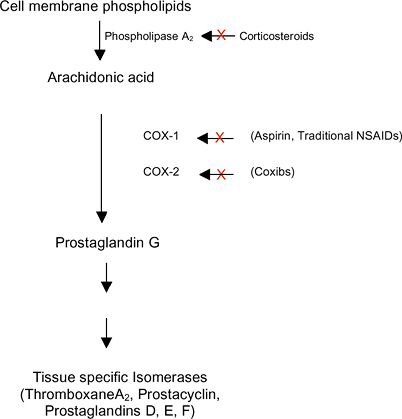 Cell membrane phospholipids

Phospholipase $A_2$

Corticosteroids

Arachidonic acid

COX-1

(Aspirin, Traditional NSAIDs)

COX-2

(Coxibs)

Prostaglandin G

Tissue specific Isomerases
(Thromboxane$A_2$, Prostacyclin,
Prostaglandins D, E, F)